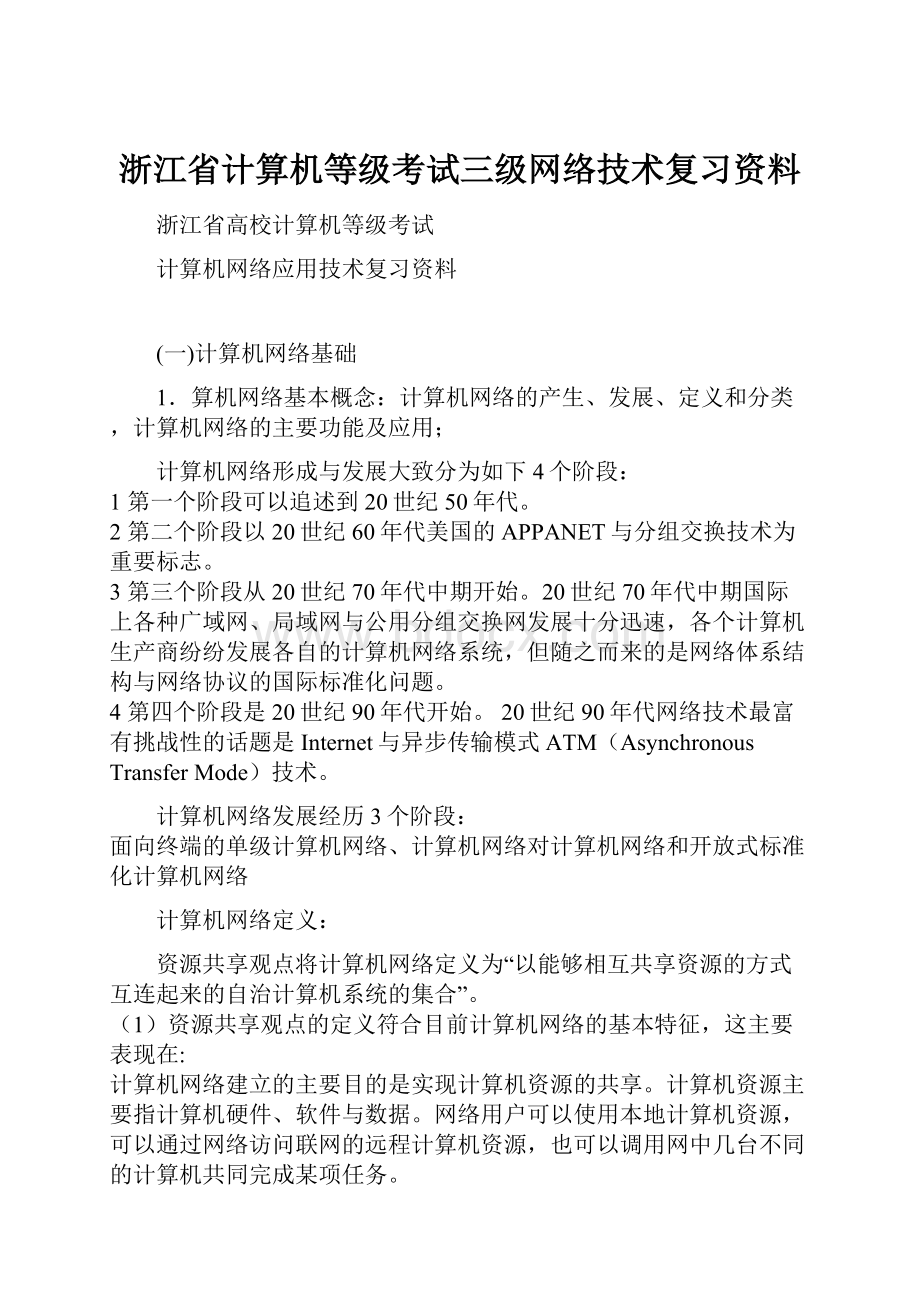 浙江省计算机等级考试三级网络技术复习资料

浙江省高校计算机等级考试

计算机网络应用技术复习资料

(一)计算机网络基础

1．算机网络基本概念：计算机网络的产生、发展、定义和分类，计算机网络的主要功能及应用；

计算机网络形成与发展大致分为如下4个阶段：
1第一个阶段可以追述到20世纪50年代。
2第二个阶段以20世纪60年代美国的APPANET与分组交换技术为重要标志。
3第三个阶段从20世纪70年代中期开始。20世纪70年代中期国际上各种广域网、局域网与公用分组交换网发展十分迅速，各个计算机生产商纷纷发展各自的计算机网络系统，但随之而来的是网络体系结构与网络协议的国际标准化问题。
4第四个阶段是20世纪90年代开始。 20世纪90年代网络技术最富有挑战性的话题是Internet与异步传输模式ATM（Asynchronous Transfer Mode）技术。

计算机网络发展经历3个阶段：
面向终端的单级计算机网络、计算机网络对计算机网络和开放式标准化计算机网络

计算机网络定义：

资源共享观点将计算机网络定义为“以能够相互共享资源的方式互连起来的自治计算机系统的集合”。
（1）资源共享观点的定义符合目前计算机网络的基本特征，这主要表现在:
计算机网络建立的主要目的是实现计算机资源的共享。计算机资源主要指计算机硬件、软件与数据。网络用户可以使用本地计算机资源，可以通过网络访问联网的远程计算机资源，也可以调用网中几台不同的计算机共同完成某项任务。